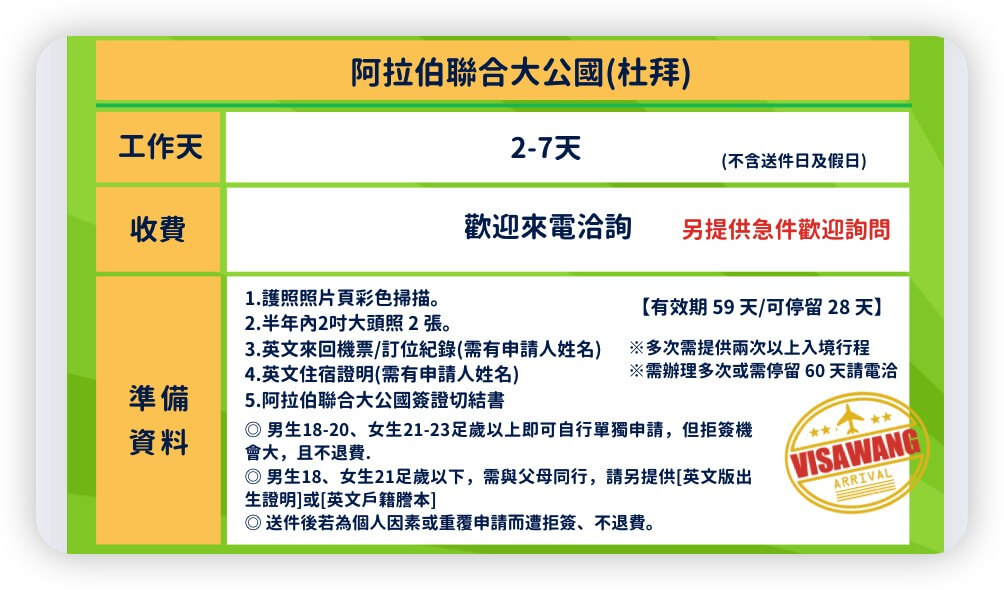 阿拉伯聯合大公國(杜拜)

| 工作天 | 2-7天 (不含送件日及假日) |
|---|---|
| 收費 | 歡迎來電洽詢 另提供急件歡迎詢問 |
| 準備資料 | 1.護照照片頁彩色掃描。 2.半年內2吋大頭照 2 張。 3.英文來回機票/訂位紀錄(需有申請人姓名) 4.英文住宿證明(需有申請人姓名) 5.阿拉伯聯合大公國簽證切結書 【有效期 59 天/可停留 28 天】 ※多次需提供兩次以上入境行程 ※需辦理多次或需停留 60 天請電洽 ◎ 男生18-20、女生21-23足歲以上即可自行單獨申請，但拒簽機會大，且不退費. ◎ 男生18、女生21足歲以下，需與父母同行，請另提供[英文版出生證明]或[英文戶籍謄本] ◎ 送件後若為個人因素或重覆申請而遭拒簽、不退費。 |

VISAWANG
ARRIVAL